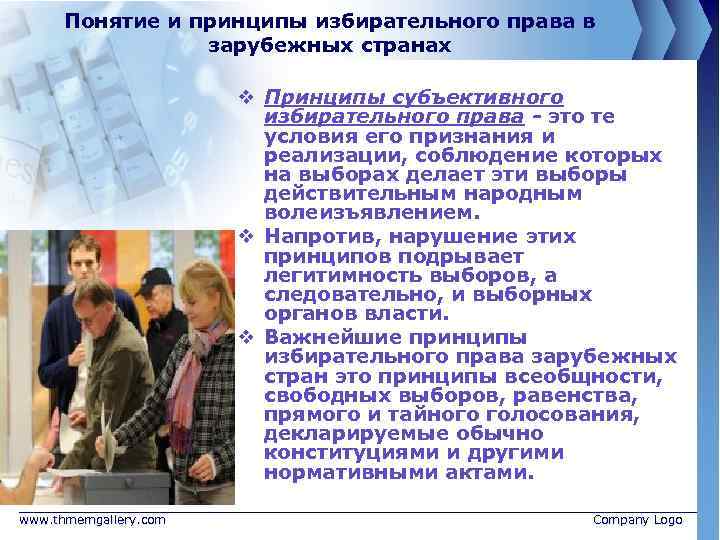 Понятие и принципы избирательного права в зарубежных странах

❖ Принципы субъективного избирательного права - это те условия его признания и реализации, соблюдение которых на выборах делает эти выборы действительным народным волеизъявлением.
❖ Напротив, нарушение этих принципов подрывает легитимность выборов, а следовательно, и выборных органов власти.
❖ Важнейшие принципы избирательного права зарубежных стран это принципы всеобщности, свободных выборов, равенства, прямого и тайного голосования, декларируемые обычно конституциями и другими нормативными актами.

www.thmemgallery.com

Company Logo